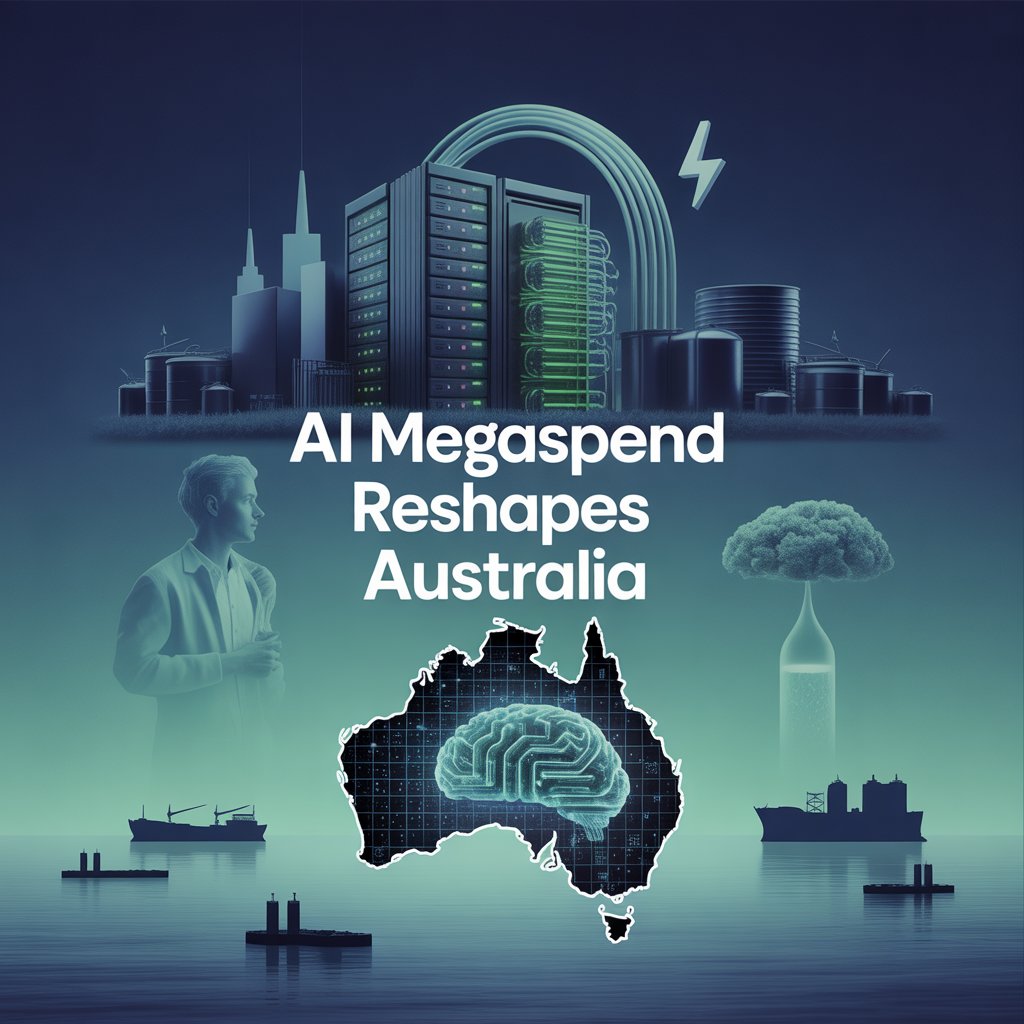 AI MEGASPEND
RESHAPES
AUSTRALIA